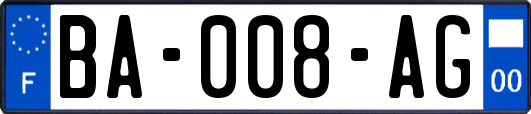 F
BA-008-AG
00